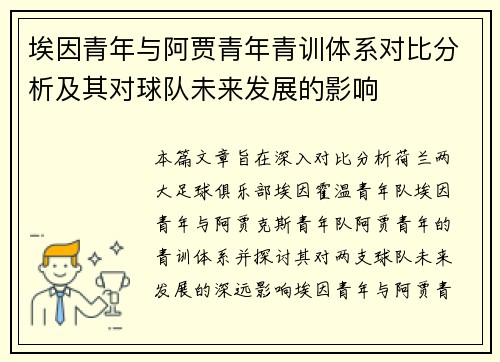 埃因青年与阿贾青年青训体系对比分析及其对球队未来发展的影响

本篇文章旨在深入对比分析荷兰两大足球俱乐部埃因霍温青年队埃因青年与阿贾克斯青年队阿贾青年的青训体系并探讨其对两支球队未来发展的深远影响埃因青年与阿贾青